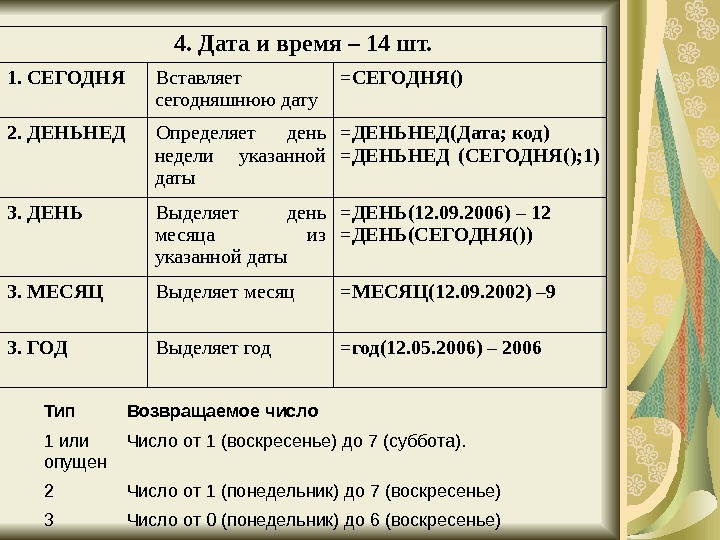 | 4. Дата и время – 14 шт. | | |
|---|---|---|
| 1. СЕГОДНЯ | Вставляет сегодняшнюю дату | =СЕГОДНЯ() |
| 2. ДЕНЬНЕД | Определяет день недели указанной даты | =ДЕНЬНЕД(Дата; код) =ДЕНЬНЕД (СЕГОДНЯ();1) |
| 3. ДЕНЬ | Выделяет день месяца из указанной даты | =ДЕНЬ(12.09.2006) – 12 =ДЕНЬ(СЕГОДНЯ()) |
| 3. МЕСЯЦ | Выделяет месяц | =МЕСЯЦ(12.09.2002) –9 |
| 3. ГОД | Выделяет год | =год(12.05.2006) – 2006 |

| Тип | Возвращаемое число |
|---|---|
| 1 или опущен | Число от 1 (воскресенье) до 7 (суббота). |
| 2 | Число от 1 (понедельник) до 7 (воскресенье) |
| 3 | Число от 0 (понедельник) до 6 (воскресенье) |